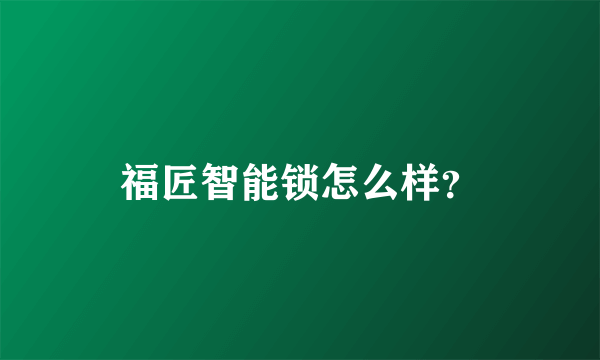 福匠智能锁怎么样?